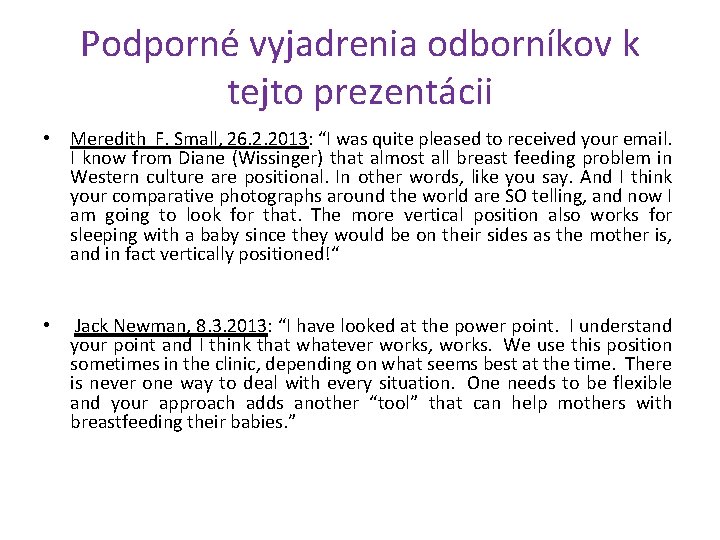 Podporné vyjadrenia odborníkov k tejto prezentácii

• Meredith F. Small, 26.2.2013: “I was quite pleased to received your email. I know from Diane (Wissinger) that almost all breast feeding problem in Western culture are positional. In other words, like you say. And I think your comparative photographs around the world are SO telling, and now I am going to look for that. The more vertical position also works for sleeping with a baby since they would be on their sides as the mother is, and in fact vertically positioned!“

• Jack Newman, 8.3.2013: “I have looked at the power point. I understand your point and I think that whatever works, works. We use this position sometimes in the clinic, depending on what seems best at the time. There is never one way to deal with every situation. One needs to be flexible and your approach adds another “tool” that can help mothers with breastfeeding their babies.”